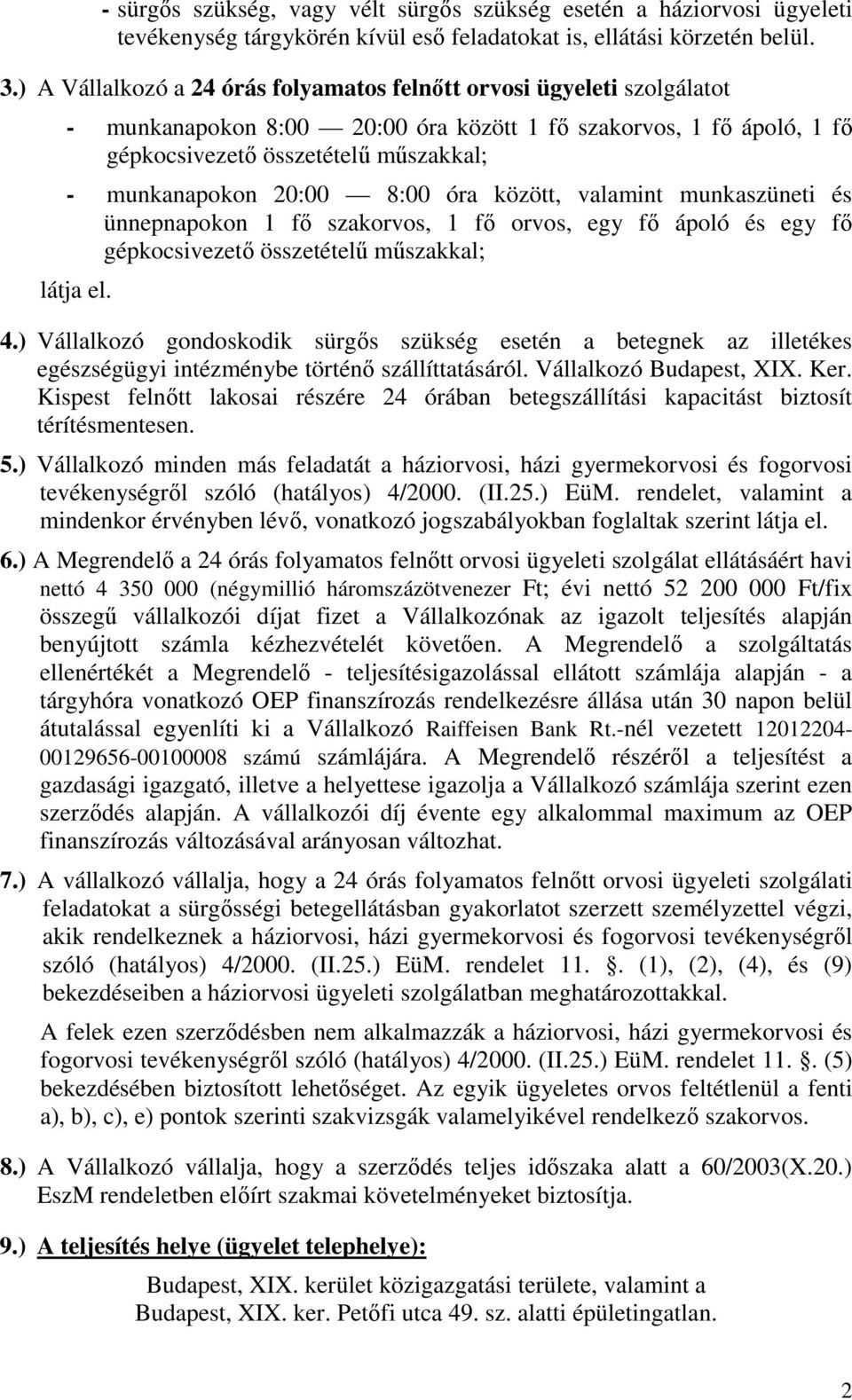 - sürgős szükség, vagy vélt sürgős szükség esetén a háziorvosi ügyeleti tevékenység tárgykörén kívül eső feladatokat is, ellátási körzetén belül.

3.) A Vállalkozó a 24 órás folyamatos felnőtt orvosi ügyeleti szolgálatot

- munkanapokon 8:00 — 20:00 óra között 1 fő szakorvos, 1 fő ápoló, 1 fő gépkocsivezető összetételű műszakkal;

- munkanapokon 20:00 — 8:00 óra között, valamint munkaszüneti és ünnepnapokon 1 fő szakorvos, 1 fő orvos, egy fő ápoló és egy fő gépkocsivezető összetételű műszakkal;

látja el.

4.) Vállalkozó gondoskodik sürgős szükség esetén a betegnek az illetékes egészségügyi intézménybe történő szállíttatásáról. Vállalkozó Budapest, XIX. Ker. Kispest felnőtt lakosai részére 24 órában betegszállítási kapacitást biztosít térítésmentesen.

5.) Vállalkozó minden más feladatát a háziorvosi, házi gyermekorvosi és fogorvosi tevékenységről szóló (hatályos) 4/2000. (II.25.) EüM. rendelet, valamint a mindenkor érvényben lévő, vonatkozó jogszabályokban foglaltak szerint látja el.

6.) A Megrendelő a 24 órás folyamatos felnőtt orvosi ügyeleti szolgálat ellátásáért havi nettó 4 350 000 (négymillió háromszázötvenezer Ft; évi nettó 52 200 000 Ft/fix összegű vállalkozói díjat fizet a Vállalkozónak az igazolt teljesítés alapján benyújtott számla kézhezvételét követően. A Megrendelő a szolgáltatás ellenértékét a Megrendelő - teljesítésigazolással ellátott számlája alapján - a tárgyhóra vonatkozó OEP finanszírozás rendelkezésre állása után 30 napon belül átutalással egyenlíti ki a Vállalkozó Raiffeisen Bank Rt.-nél vezetett 12012204-00129656-00100008 számú számlájára. A Megrendelő részéről a teljesítést a gazdasági igazgató, illetve a helyettese igazolja a Vállalkozó számlája szerint ezen szerződés alapján. A vállalkozói díj évente egy alkalommal maximum az OEP finanszírozás változásával arányosan változhat.

7.) A vállalkozó vállalja, hogy a 24 órás folyamatos felnőtt orvosi ügyeleti szolgálati feladatokat a sürgősségi betegellátásban gyakorlatot szerzett személyzettel végzi, akik rendelkeznek a háziorvosi, házi gyermekorvosi és fogorvosi tevékenységről szóló (hatályos) 4/2000. (II.25.) EüM. rendelet 11. . (1), (2), (4), és (9) bekezdéseiben a háziorvosi ügyeleti szolgálatban meghatározottakkal.

A felek ezen szerződésben nem alkalmazzák a háziorvosi, házi gyermekorvosi és fogorvosi tevékenységről szóló (hatályos) 4/2000. (II.25.) EüM. rendelet 11. . (5) bekezdésében biztosított lehetőséget. Az egyik ügyeletes orvos feltétlenül a fenti a), b), c), e) pontok szerinti szakvizsgák valamelyikével rendelkező szakorvos.

8.) A Vállalkozó vállalja, hogy a szerződés teljes időszaka alatt a 60/2003(X.20.) EszM rendeletben előírt szakmai követelményeket biztosítja.

9.) A teljesítés helye (ügyelet telephelye):

Budapest, XIX. kerület közigazgatási területe, valamint a Budapest, XIX. ker. Petőfi utca 49. sz. alatti épületingatlan.

2